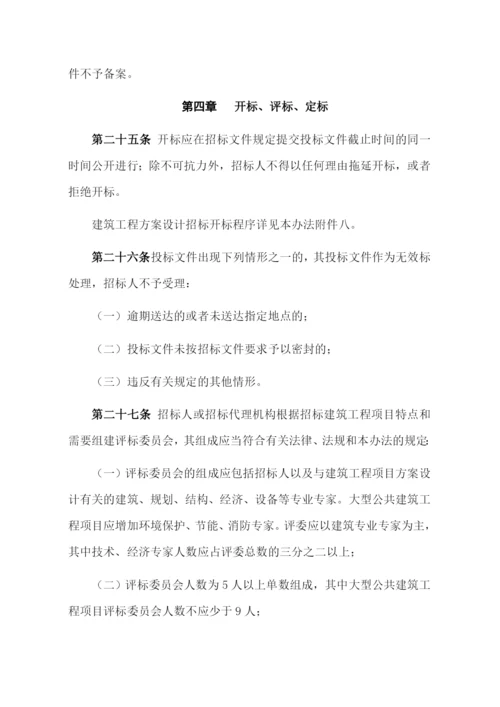 件不予备案。

第四章　开标、评标、定标

第二十五条 开标应在招标文件规定提交投标文件截止时间的同一时间公开进行；除不可抗力外，招标人不得以任何理由拖延开标，或者拒绝开标。

建筑工程方案设计招标开标程序详见本办法附件八。

第二十六条投标文件出现下列情形之一的，其投标文件作为无效标处理，招标人不予受理：

（一）逾期送达的或者未送达指定地点的；

（二）投标文件未按招标文件要求予以密封的；

（三）违反有关规定的其他情形。

第二十七条 招标人或招标代理机构根据招标建筑工程项目特点和需要组建评标委员会，其组成应当符合有关法律、法规和本办法的规定：

（一）评标委员会的组成应包括招标人以及与建筑工程项目方案设计有关的建筑、规划、结构、经济、设备等专业专家。大型公共建筑工程项目应增加环境保护、节能、消防专家。评委应以建筑专业专家为主，其中技术、经济专家人数应占评委总数的三分之二以上；

（二）评标委员会人数为 5 人以上单数组成，其中大型公共建筑工程项目评标委员会人数不应少于 9 人；